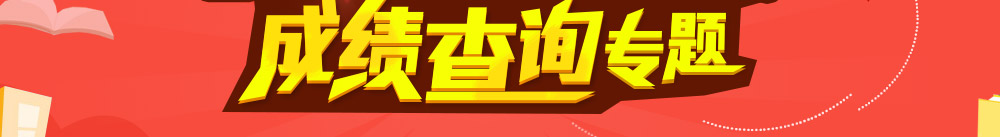 成绩查询专题